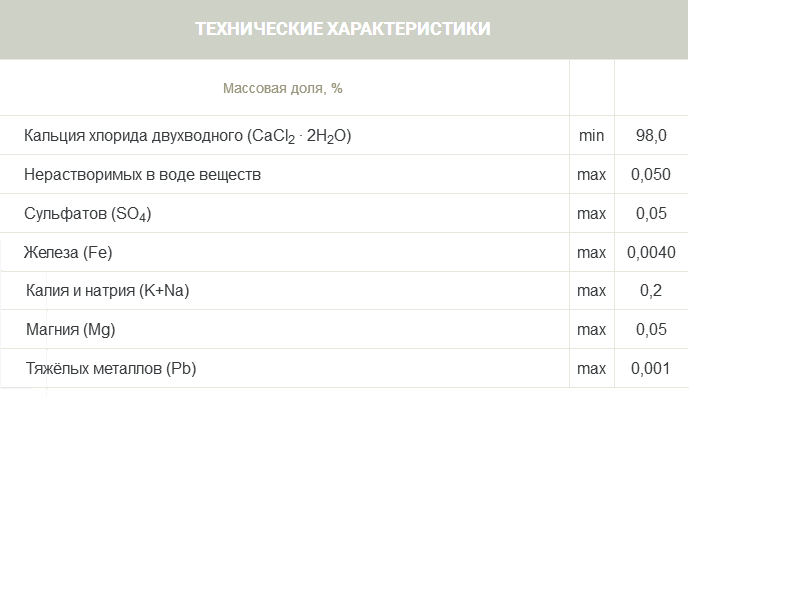 ТЕХНИЧЕСКИЕ ХАРАКТЕРИСТИКИ

| Массовая доля, % | | |
|---|---|---|
| Кальция хлорида двухводного ($CaCl_2 \cdot 2H_2O$) | min | 98,0 |
| Нерастворимых в воде веществ | max | 0,050 |
| Сульфатов ($SO_4$) | max | 0,05 |
| Железа (Fe) | max | 0,0040 |
| Калия и натрия (K+Na) | max | 0,2 |
| Магния (Mg) | max | 0,05 |
| Тяжёлых металлов (Pb) | max | 0,001 |